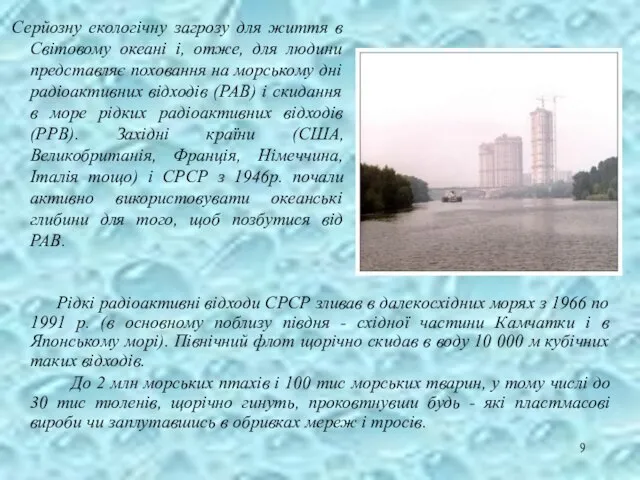 Серйозну екологічну загрозу для життя в Світовому океані і, отже, для людини представляє поховання на морському дні радіоактивних відходів (РАВ) і скидання в море рідких радіоактивних відходів (РРВ). Західні країни (США, Великобританія, Франція, Німеччина, Італія тощо) і СРСР з 1946р. почали активно використовувати океанські глибини для того, щоб позбутися від РАВ.

Рідкі радіоактивні відходи СРСР зливав в далекосхідних морях з 1966 по 1991 р. (в основному поблизу півдня - східної частини Камчатки і в Японському морі). Північний флот щорічно скидав в воду 10 000 м кубічних таких відходів.

До 2 млн морських птахів і 100 тис морських тварин, у тому числі до 30 тис тюленів, щорічно гинуть, проковтнувши будь - які пластмасові вироби чи заплутавшись в обривках мереж і тросів.

9